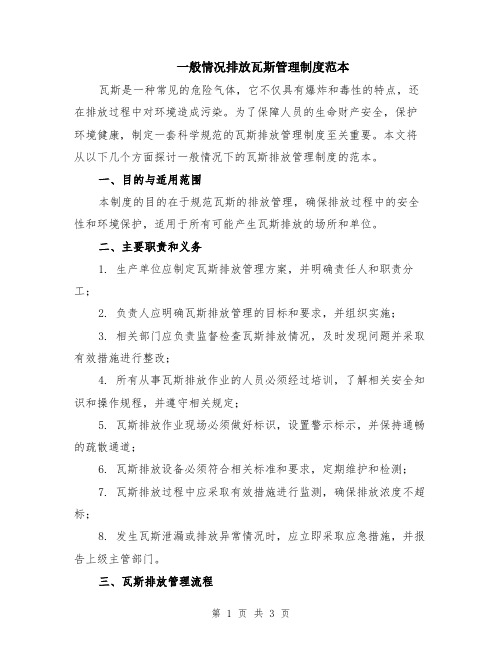 一般情况排放瓦斯管理制度范本

瓦斯是一种常见的危险气体，它不仅具有爆炸和毒性的特点，还在排放过程中对环境造成污染。为了保障人员的生命财产安全，保护环境健康，制定一套科学规范的瓦斯排放管理制度至关重要。本文将从以下几个方面探讨一般情况下的瓦斯排放管理制度的范本。

一、目的与适用范围

本制度的目的在于规范瓦斯的排放管理，确保排放过程中的安全性和环境保护，适用于所有可能产生瓦斯排放的场所和单位。

二、主要职责和义务

1. 生产单位应制定瓦斯排放管理方案，并明确责任人和职责分工；

2. 负责人应明确瓦斯排放管理的目标和要求，并组织实施；

3. 相关部门应负责监督检查瓦斯排放情况，及时发现问题并采取有效措施进行整改；

4. 所有从事瓦斯排放作业的人员必须经过培训，了解相关安全知识和操作规程，并遵守相关规定；

5. 瓦斯排放作业现场必须做好标识，设置警示标示，并保持通畅的疏散通道；

6. 瓦斯排放设备必须符合相关标准和要求，定期维护和检测；

7. 瓦斯排放过程中应采取有效措施进行监测，确保排放浓度不超标；

8. 发生瓦斯泄漏或排放异常情况时，应立即采取应急措施，并报告上级主管部门。

三、瓦斯排放管理流程

第 1 页 共 3 页